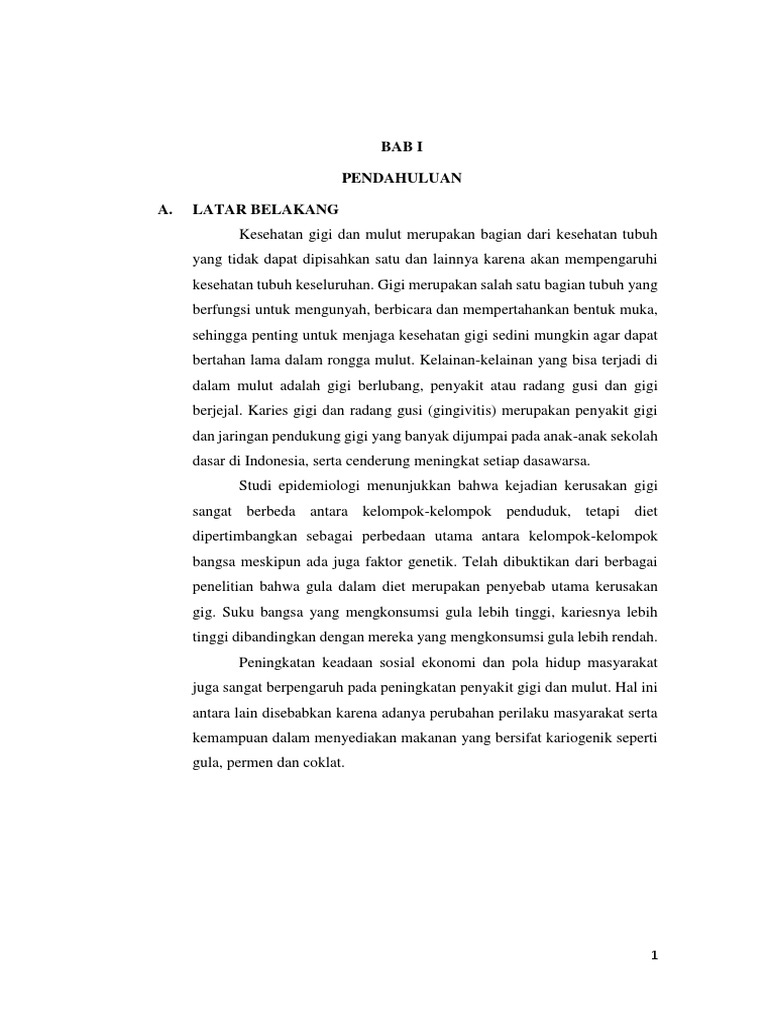 BAB I

PENDAHULUAN

A. LATAR BELAKANG

Kesehatan gigi dan mulut merupakan bagian dari kesehatan tubuh yang tidak dapat dipisahkan satu dan lainnya karena akan mempengaruhi kesehatan tubuh keseluruhan. Gigi merupakan salah satu bagian tubuh yang berfungsi untuk mengunyah, berbicara dan mempertahankan bentuk muka, sehingga penting untuk menjaga kesehatan gigi sedini mungkin agar dapat bertahan lama dalam rongga mulut. Kelainan-kelainan yang bisa terjadi di dalam mulut adalah gigi berlubang, penyakit atau radang gusi dan gigi berjejal. Karies gigi dan radang gusi (gingivitis) merupakan penyakit gigi dan jaringan pendukung gigi yang banyak dijumpai pada anak-anak sekolah dasar di Indonesia, serta cenderung meningkat setiap dasawarsa.

Studi epidemiologi menunjukkan bahwa kejadian kerusakan gigi sangat berbeda antara kelompok-kelompok penduduk, tetapi diet dipertimbangkan sebagai perbedaan utama antara kelompok-kelompok bangsa meskipun ada juga faktor genetik. Telah dibuktikan dari berbagai penelitian bahwa gula dalam diet merupakan penyebab utama kerusakan gig. Suku bangsa yang mengkonsumsi gula lebih tinggi, kariesnya lebih tinggi dibandingkan dengan mereka yang mengkonsumsi gula lebih rendah.

Peningkatan keadaan sosial ekonomi dan pola hidup masyarakat juga sangat berpengaruh pada peningkatan penyakit gigi dan mulut. Hal ini antara lain disebabkan karena adanya perubahan perilaku masyarakat serta kemampuan dalam menyediakan makanan yang bersifat kariogenik seperti gula, permen dan coklat.

1